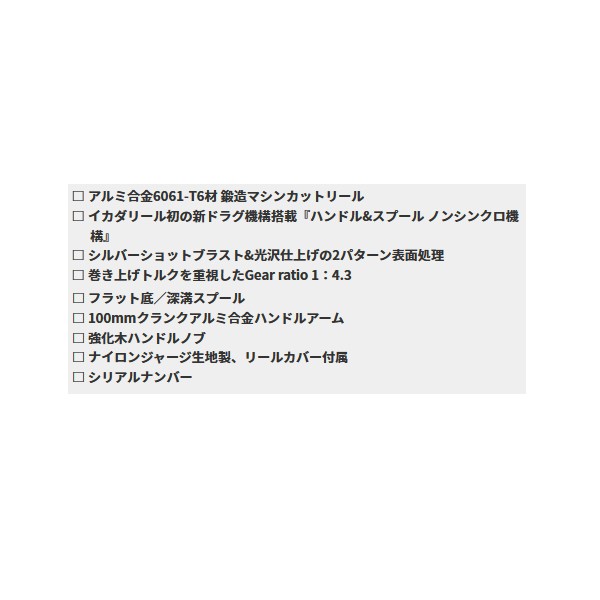 □ アルミ合金6061-T6材 鍛造マシンカットリール
□ イカダリール初の新ドラグ機構搭載『ハンドル&スプール ノンシンクロ機構』
□ シルバーショットブラスト&光沢仕上げの2パターン表面処理
□ 巻き上げトルクを重視したGear ratio 1：4.3
□ フラット底／深溝スプール
□ 100mmクランクアルミ合金ハンドルアーム
□ 強化木ハンドルノブ
□ ナイロンジャージ生地製、リールカバー付属
□ シリアルナンバー